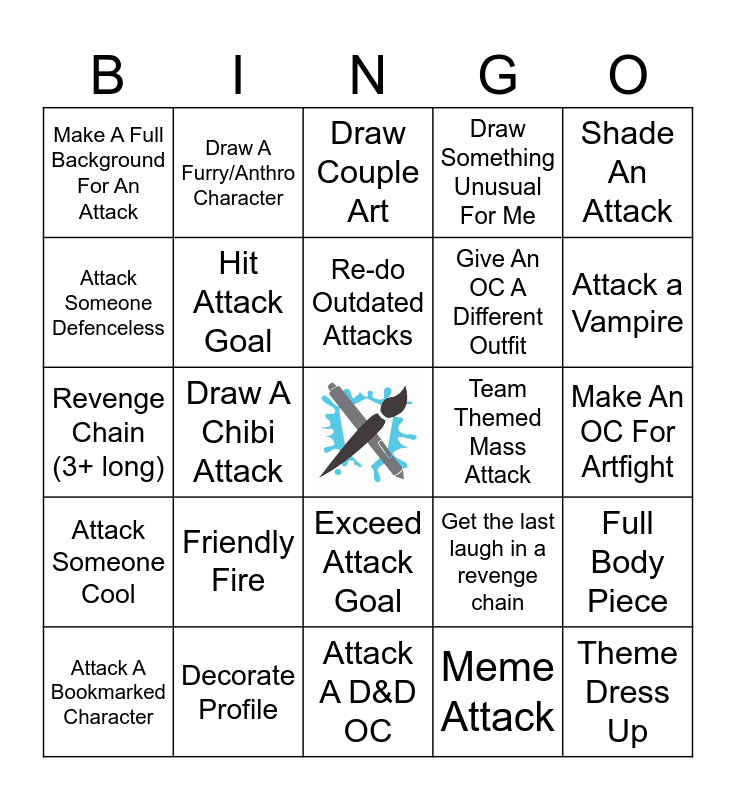 | B | I | N | G | O |
|---|---|---|---|---|
| Make A Full Background For An Attack | Draw A Furry/Anthro Character | Draw Couple Art | Draw Something Unusual For Me | Shade An Attack |
| Attack Someone Defenceless | Hit Attack Goal | Re-do Outdated Attacks | Give An OC A Different Outfit | Attack a Vampire |
| Revenge Chain (3+ long) | Draw A Chibi Attack | | Team Themed Mass Attack | Make An OC For Artfight |
| Attack Someone Cool | Friendly Fire | Exceed Attack Goal | Get the last laugh in a revenge chain | Full Body Piece |
| Attack A Bookmarked Character | Decorate Profile | Attack A D&D OC | Meme Attack | Theme Dress Up |